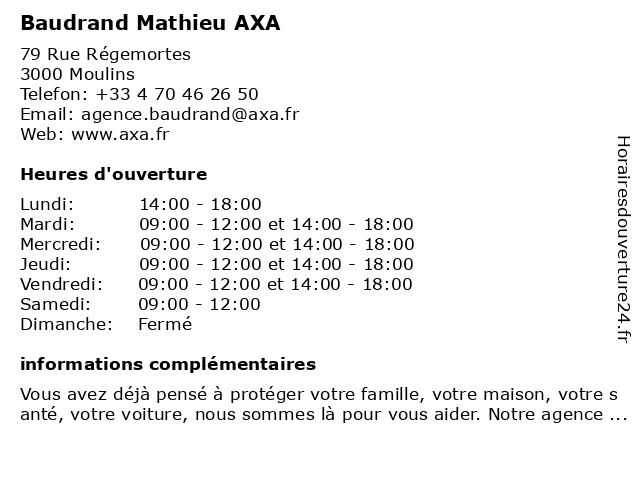 Baudrand Mathieu AXA

79 Rue Régemortes
3000 Moulins
Telefon: +33 4 70 46 26 50
Email: agence.baudrand@axa.fr
Web: www.axa.fr

Heures d'ouverture

| | |
|---|---|
| Lundi: | 14:00 - 18:00 |
| Mardi: | 09:00 - 12:00 et 14:00 - 18:00 |
| Mercredi: | 09:00 - 12:00 et 14:00 - 18:00 |
| Jeudi: | 09:00 - 12:00 et 14:00 - 18:00 |
| Vendredi: | 09:00 - 12:00 et 14:00 - 18:00 |
| Samedi: | 09:00 - 12:00 |
| Dimanche: | Fermé |

informations complémentaires

Vous avez déjà pensé à protéger votre famille, votre maison, votre s anté, votre voiture, nous sommes là pour vous aider. Notre agence ...

Horairesdouverture24.fr